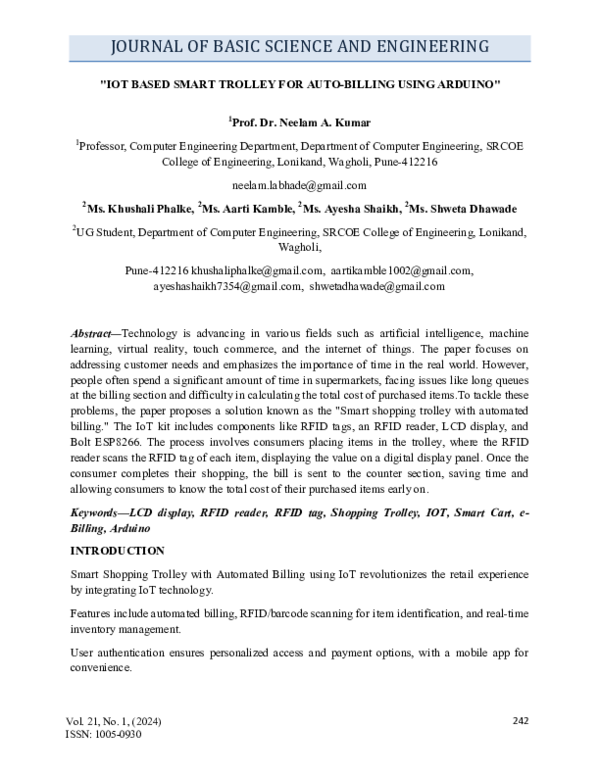 JOURNAL OF BASIC SCIENCE AND ENGINEERING

"IOT BASED SMART TROLLEY FOR AUTO-BILLING USING ARDUINO"

$^1$Prof. Dr. Neelam A. Kumar

$^1$Professor, Computer Engineering Department, Department of Computer Engineering, SRCOE College of Engineering, Lonikand, Wagholi, Pune-412216

neelam.labhade@gmail.com

$^2$Ms. Khushali Phalke, $^2$Ms. Aarti Kamble, $^2$Ms. Ayesha Shaikh, $^2$Ms. Shweta Dhawade

$^2$UG Student, Department of Computer Engineering, SRCOE College of Engineering, Lonikand, Wagholi,

Pune-412216 khushaliphalke@gmail.com, aartikamble1002@gmail.com, ayeshashaikh7354@gmail.com, shwetadhawade@gmail.com

Abstract—Technology is advancing in various fields such as artificial intelligence, machine learning, virtual reality, touch commerce, and the internet of things. The paper focuses on addressing customer needs and emphasizes the importance of time in the real world. However, people often spend a significant amount of time in supermarkets, facing issues like long queues at the billing section and difficulty in calculating the total cost of purchased items.To tackle these problems, the paper proposes a solution known as the "Smart shopping trolley with automated billing." The IoT kit includes components like RFID tags, an RFID reader, LCD display, and Bolt ESP8266. The process involves consumers placing items in the trolley, where the RFID reader scans the RFID tag of each item, displaying the value on a digital display panel. Once the consumer completes their shopping, the bill is sent to the counter section, saving time and allowing consumers to know the total cost of their purchased items early on.

Keywords—LCD display, RFID reader, RFID tag, Shopping Trolley, IOT, Smart Cart, e-Billing, Arduino

INTRODUCTION

Smart Shopping Trolley with Automated Billing using IoT revolutionizes the retail experience by integrating IoT technology.

Features include automated billing, RFID/barcode scanning for item identification, and real-time inventory management.

User authentication ensures personalized access and payment options, with a mobile app for convenience.

Vol. 21, No. 1, (2024)
ISSN: 1005-0930

242